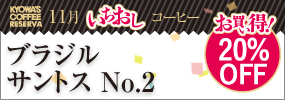 KYOWA'S COFFEE RESERVA

11月 いちおし コーヒー

お買い得!

20% OFF

ブラジル
サントス No.2